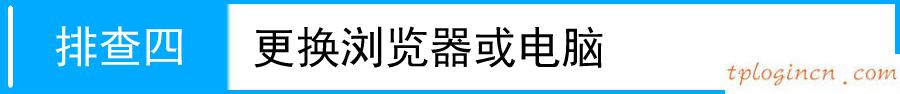 排查四 更换浏览器或电脑

tplogincn.com